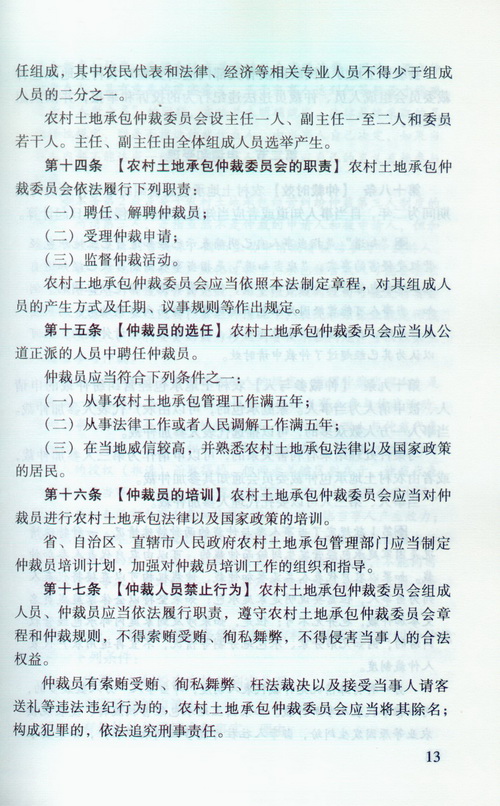 任组成，其中农民代表和法律、经济等相关专业人员不得少于组成人员的二分之一。

农村土地承包仲裁委员会设主任一人、副主任一至二人和委员若干人。主任、副主任由全体组成人员选举产生。

第十四条 【农村土地承包仲裁委员会的职责】农村土地承包仲裁委员会依法履行下列职责：

（一）聘任、解聘仲裁员；

（二）受理仲裁申请；

（三）监督仲裁活动。

农村土地承包仲裁委员会应当依照本法制定章程，对其组成人员的产生方式及任期、议事规则等作出规定。

第十五条 【仲裁员的选任】农村土地承包仲裁委员会应当从公道正派的人员中聘任仲裁员。

仲裁员应当符合下列条件之一：

（一）从事农村土地承包管理工作满五年；

（二）从事法律工作或者人民调解工作满五年；

（三）在当地威信较高，并熟悉农村土地承包法律以及国家政策的居民。

第十六条 【仲裁员的培训】农村土地承包仲裁委员会应当对仲裁员进行农村土地承包法律以及国家政策的培训。

省、自治区、直辖市人民政府农村土地承包管理部门应当制定仲裁员培训计划，加强对仲裁员培训工作的组织和指导。

第十七条 【仲裁人员禁止行为】农村土地承包仲裁委员会组成人员、仲裁员应当依法履行职责，遵守农村土地承包仲裁委员会章程和仲裁规则，不得索贿受贿、徇私舞弊，不得侵害当事人的合法权益。

仲裁员有索贿受贿、徇私舞弊、枉法裁决以及接受当事人请客送礼等违法违纪行为的，农村土地承包仲裁委员会应当将其除名；构成犯罪的，依法追究刑事责任。

13